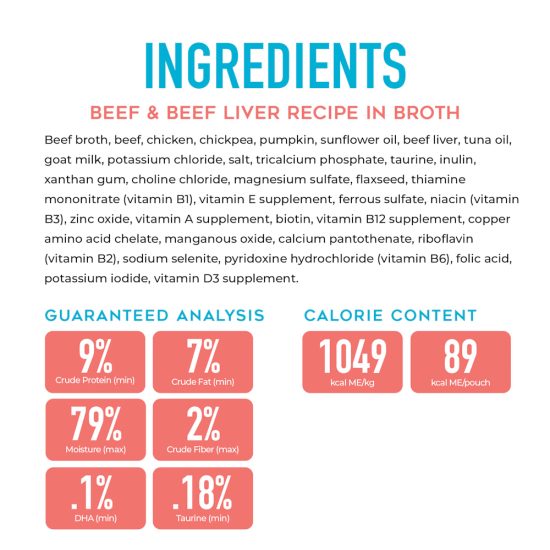 INGREDIENTS

BEEF & BEEF LIVER RECIPE IN BROTH

Beef broth, beef, chicken, chickpea, pumpkin, sunflower oil, beef liver, tuna oil, goat milk, potassium chloride, salt, tricalcium phosphate, taurine, inulin, xanthan gum, choline chloride, magnesium sulfate, flaxseed, thiamine mononitrate (vitamin B1), vitamin E supplement, ferrous sulfate, niacin (vitamin B3), zinc oxide, vitamin A supplement, biotin, vitamin B12 supplement, copper amino acid chelate, manganous oxide, calcium pantothenate, riboflavin (vitamin B2), sodium selenite, pyridoxine hydrochloride (vitamin B6), folic acid, potassium iodide, vitamin D3 supplement.

GUARANTEED ANALYSIS

9%
Crude Protein (min)

7%
Crude Fat (min)

79%
Moisture (max)

2%
Crude Fiber (max)

.1%
DHA (min)

.18%
Taurine (min)

CALORIE CONTENT

1049
kcal ME/kg

89
kcal ME/pouch